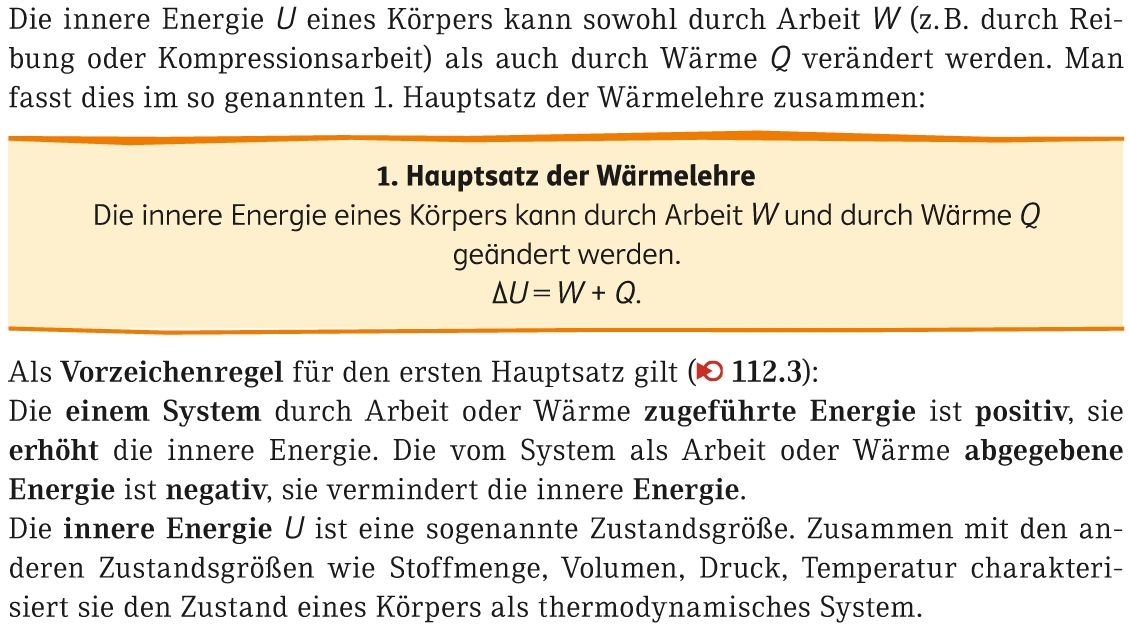 Die innere Energie U eines Körpers kann sowohl durch Arbeit W (z.B. durch Reibung oder Kompressionsarbeit) als auch durch Wärme Q verändert werden. Man fasst dies im so genannten 1. Hauptsatz der Wärmelehre zusammen:

1. Hauptsatz der Wärmelehre
Die innere Energie eines Körpers kann durch Arbeit W und durch Wärme Q geändert werden.
$\Delta U = W + Q$.

Als Vorzeichenregel für den ersten Hauptsatz gilt (112.3):
Die einem System durch Arbeit oder Wärme zugeführte Energie ist positiv, sie erhöht die innere Energie. Die vom System als Arbeit oder Wärme abgegebene Energie ist negativ, sie vermindert die innere Energie.
Die innere Energie U ist eine sogenannte Zustandsgröße. Zusammen mit den anderen Zustandsgrößen wie Stoffmenge, Volumen, Druck, Temperatur charakterisiert sie den Zustand eines Körpers als thermodynamisches System.